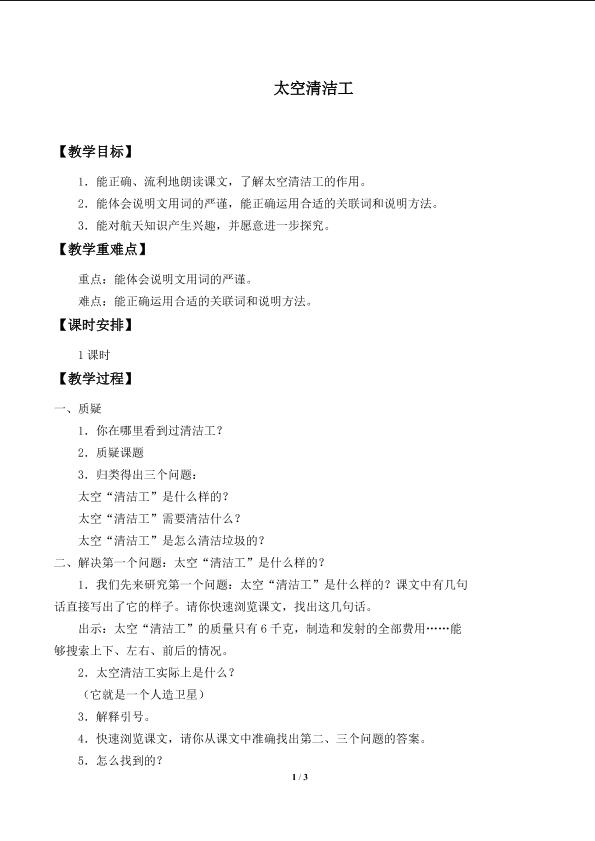 太空清洁工

【教学目标】

1．能正确、流利地朗读课文，了解太空清洁工的作用。

2．能体会说明文用词的严谨，能正确运用合适的关联词和说明方法。

3．能对航天知识产生兴趣，并愿意进一步探究。

【教学重难点】

重点：能体会说明文用词的严谨。

难点：能正确运用合适的关联词和说明方法。

【课时安排】

1 课时

【教学过程】

一、质疑

1．你在哪里看到过清洁工？

2．质疑课题

3．归类得出三个问题：

太空“清洁工”是什么样的？

太空“清洁工”需要清洁什么？

太空“清洁工”是怎么清洁垃圾的？

二、解决第一个问题：太空“清洁工”是什么样的？

1．我们先来研究第一个问题：太空“清洁工”是什么样的？课文中有几句话直接写出了它的样子。请你快速浏览课文，找出这几句话。

出示：太空“清洁工”的质量只有 6 千克，制造和发射的全部费用……能够搜索上下、左右、前后的情况。

2．太空清洁工实际上是什么？

（它就是一个人造卫星）

3．解释引号。

4．快速浏览课文，请你从课文中准确找出第二、三个问题的答案。

5．怎么找到的？

1 / 3